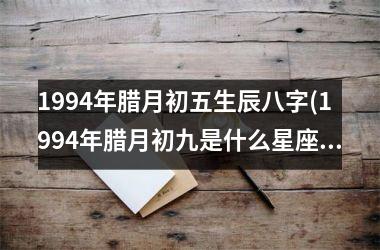 1994年腊月初五生辰八字(1994年腊月初九是什么星座…